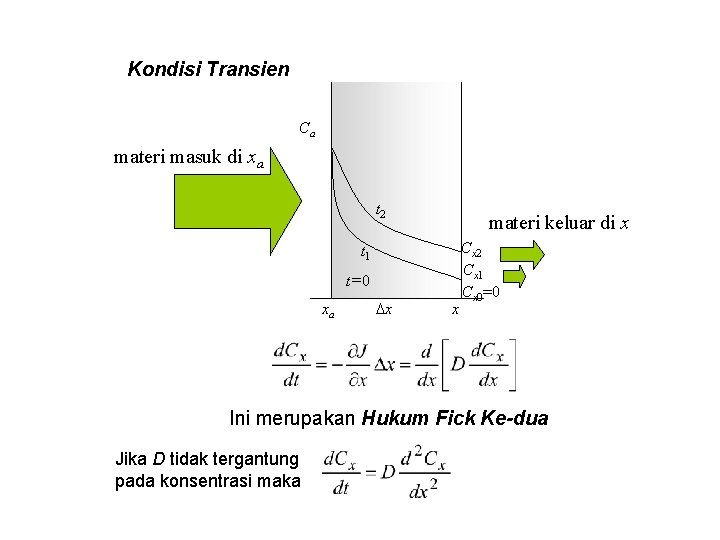 Kondisi Transien

$C_a$

materi masuk di $x_a$

$t_2$

materi keluar di $x$

$t_1$

$C_{x2}$

$C_{x1}$

$t=0$

$C_{x0}=0$

$x_a$ $\Delta x$ $x$

$\frac{dC_x}{dt} = -\frac{\partial J}{\partial x}\Delta x = \frac{d}{dx}\left[D\frac{dC_x}{dx}\right]$

Ini merupakan Hukum Fick Ke-dua

Jika D tidak tergantung pada konsentrasi maka

$\frac{dC_x}{dt} = D\frac{d^2C_x}{dx^2}$